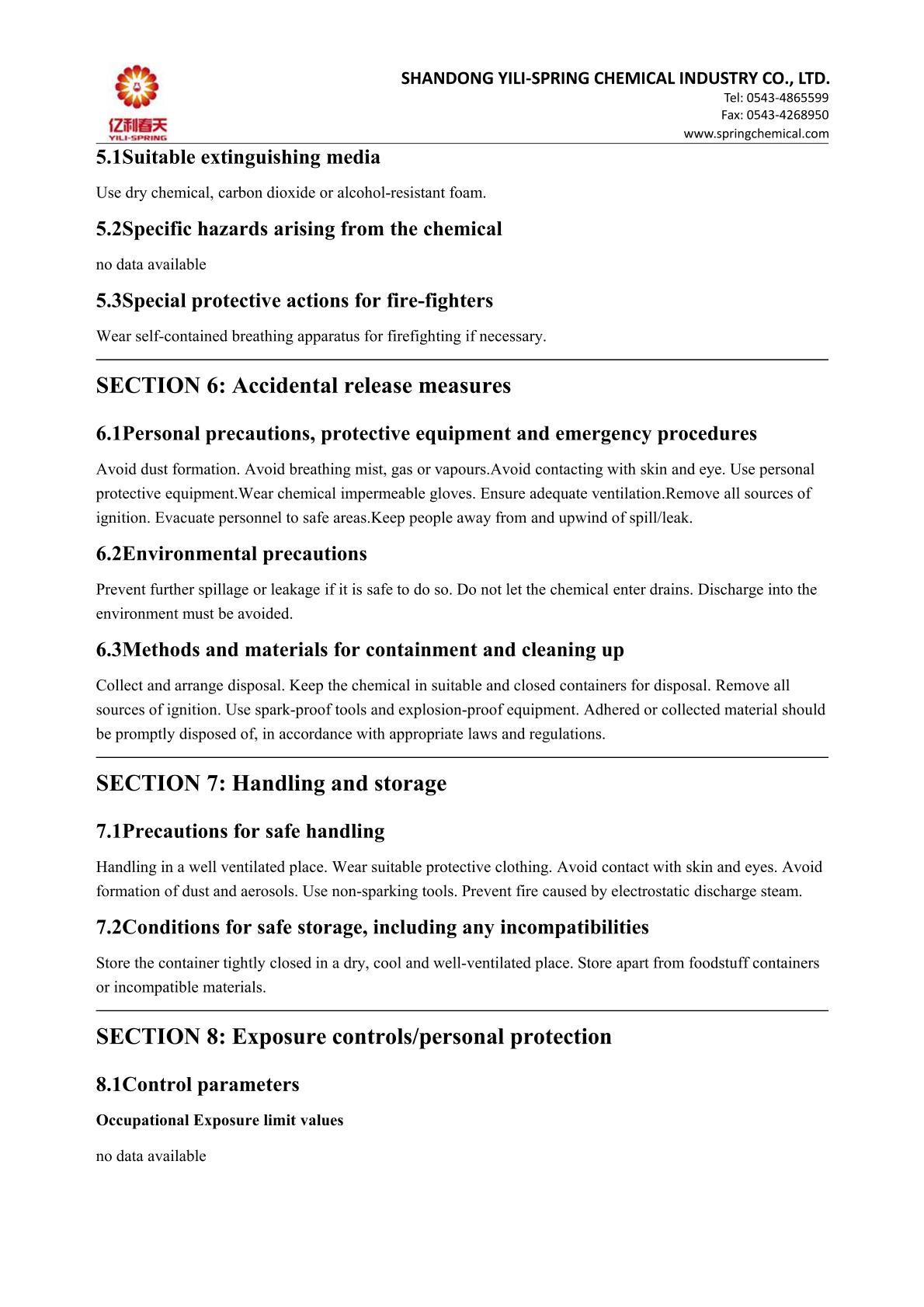 亿利春天
YILI-SPRING

SHANDONG YILI-SPRING CHEMICAL INDUSTRY CO., LTD.
Tel: 0543-4865599
Fax: 0543-4268950
www.springchemical.com

5.1Suitable extinguishing media

Use dry chemical, carbon dioxide or alcohol-resistant foam.

5.2Specific hazards arising from the chemical

no data available

5.3Special protective actions for fire-fighters

Wear self-contained breathing apparatus for firefighting if necessary.

SECTION 6: Accidental release measures

6.1Personal precautions, protective equipment and emergency procedures

Avoid dust formation. Avoid breathing mist, gas or vapours.Avoid contacting with skin and eye. Use personal protective equipment.Wear chemical impermeable gloves. Ensure adequate ventilation.Remove all sources of ignition. Evacuate personnel to safe areas.Keep people away from and upwind of spill/leak.

6.2Environmental precautions

Prevent further spillage or leakage if it is safe to do so. Do not let the chemical enter drains. Discharge into the environment must be avoided.

6.3Methods and materials for containment and cleaning up

Collect and arrange disposal. Keep the chemical in suitable and closed containers for disposal. Remove all sources of ignition. Use spark-proof tools and explosion-proof equipment. Adhered or collected material should be promptly disposed of, in accordance with appropriate laws and regulations.

SECTION 7: Handling and storage

7.1Precautions for safe handling

Handling in a well ventilated place. Wear suitable protective clothing. Avoid contact with skin and eyes. Avoid formation of dust and aerosols. Use non-sparking tools. Prevent fire caused by electrostatic discharge steam.

7.2Conditions for safe storage, including any incompatibilities

Store the container tightly closed in a dry, cool and well-ventilated place. Store apart from foodstuff containers or incompatible materials.

SECTION 8: Exposure controls/personal protection

8.1Control parameters

Occupational Exposure limit values

no data available